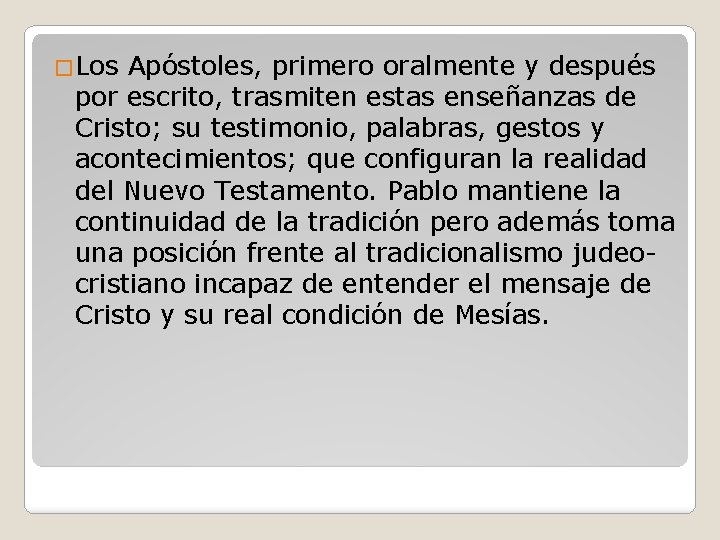 Los Apóstoles, primero oralmente y después por escrito, trasmiten estas enseñanzas de Cristo; su testimonio, palabras, gestos y acontecimientos; que configuran la realidad del Nuevo Testamento. Pablo mantiene la continuidad de la tradición pero además toma una posición frente al tradicionalismo judeo-cristiano incapaz de entender el mensaje de Cristo y su real condición de Mesías.